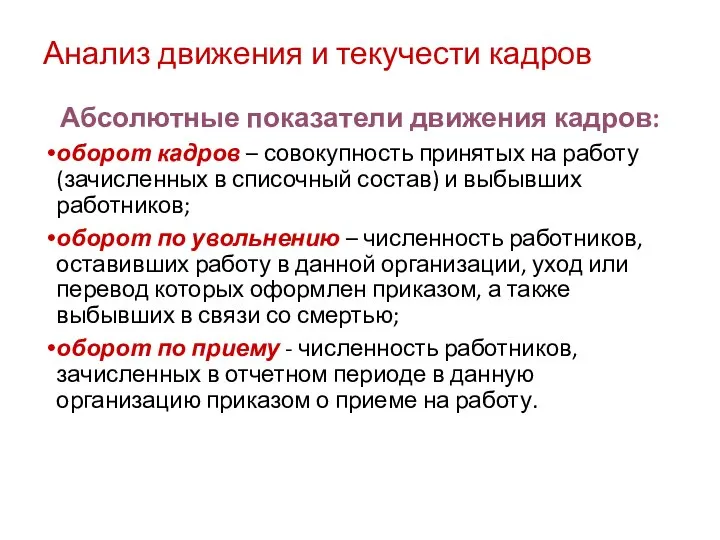 Анализ движения и текучести кадров

Абсолютные показатели движения кадров:

•оборот кадров – совокупность принятых на работу (зачисленных в списочный состав) и выбывших работников;

•оборот по увольнению – численность работников, оставивших работу в данной организации, уход или перевод которых оформлен приказом, а также выбывших в связи со смертью;

•оборот по приему - численность работников, зачисленных в отчетном периоде в данную организацию приказом о приеме на работу.